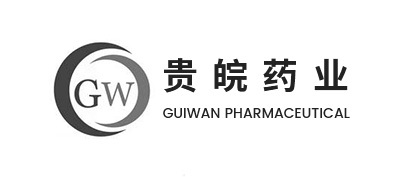 GW

贵皖药业

GUIWAN PHARMACEUTICAL